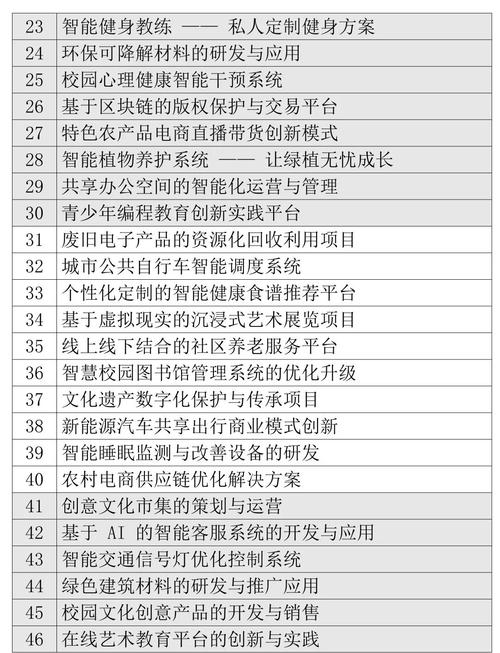 | 23 | 智能健身教练 —— 私人定制健身方案 |
|---|---|
| 24 | 环保可降解材料的研发与应用 |
| 25 | 校园心理健康智能干预系统 |
| 26 | 基于区块链的版权保护与交易平台 |
| 27 | 特色农产品电商直播带货创新模式 |
| 28 | 智能植物养护系统 —— 让绿植无忧成长 |
| 29 | 共享办公空间的智能化运营与管理 |
| 30 | 青少年编程教育创新实践平台 |
| 31 | 废旧电子产品的资源化回收利用项目 |
| 32 | 城市公共自行车智能调度系统 |
| 33 | 个性化定制的智能健康食谱推荐平台 |
| 34 | 基于虚拟现实的沉浸式艺术展览项目 |
| 35 | 线上线下结合的社区养老服务平台 |
| 36 | 智慧校园图书馆管理系统的优化升级 |
| 37 | 文化遗产数字化保护与传承项目 |
| 38 | 新能源汽车共享出行商业模式创新 |
| 39 | 智能睡眠监测与改善设备的研发 |
| 40 | 农村电商供应链优化解决方案 |
| 41 | 创意文化市集的策划与运营 |
| 42 | 基于 AI 的智能客服系统的开发与应用 |
| 43 | 智能交通信号灯优化控制系统 |
| 44 | 绿色建筑材料的研发与推广应用 |
| 45 | 校园文化创意产品的开发与销售 |
| 46 | 在线艺术教育平台的创新与实践 |